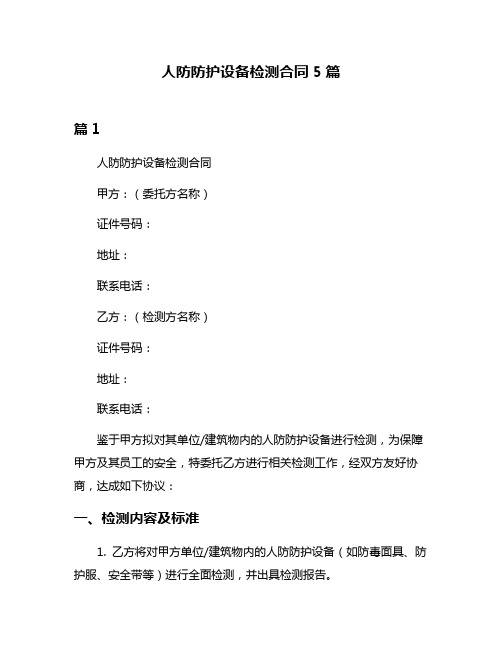 人防防护设备检测合同 5 篇

篇 1

人防防护设备检测合同

甲方：（委托方名称）

证件号码：

地址：

联系电话：

乙方：（检测方名称）

证件号码：

地址：

联系电话：

鉴于甲方拟对其单位/建筑物内的人防防护设备进行检测，为保障甲方及其员工的安全，特委托乙方进行相关检测工作，经双方友好协商，达成如下协议：

一、检测内容及标准

1. 乙方将对甲方单位/建筑物内的人防防护设备（如防毒面具、防护服、安全带等）进行全面检测，并出具检测报告。